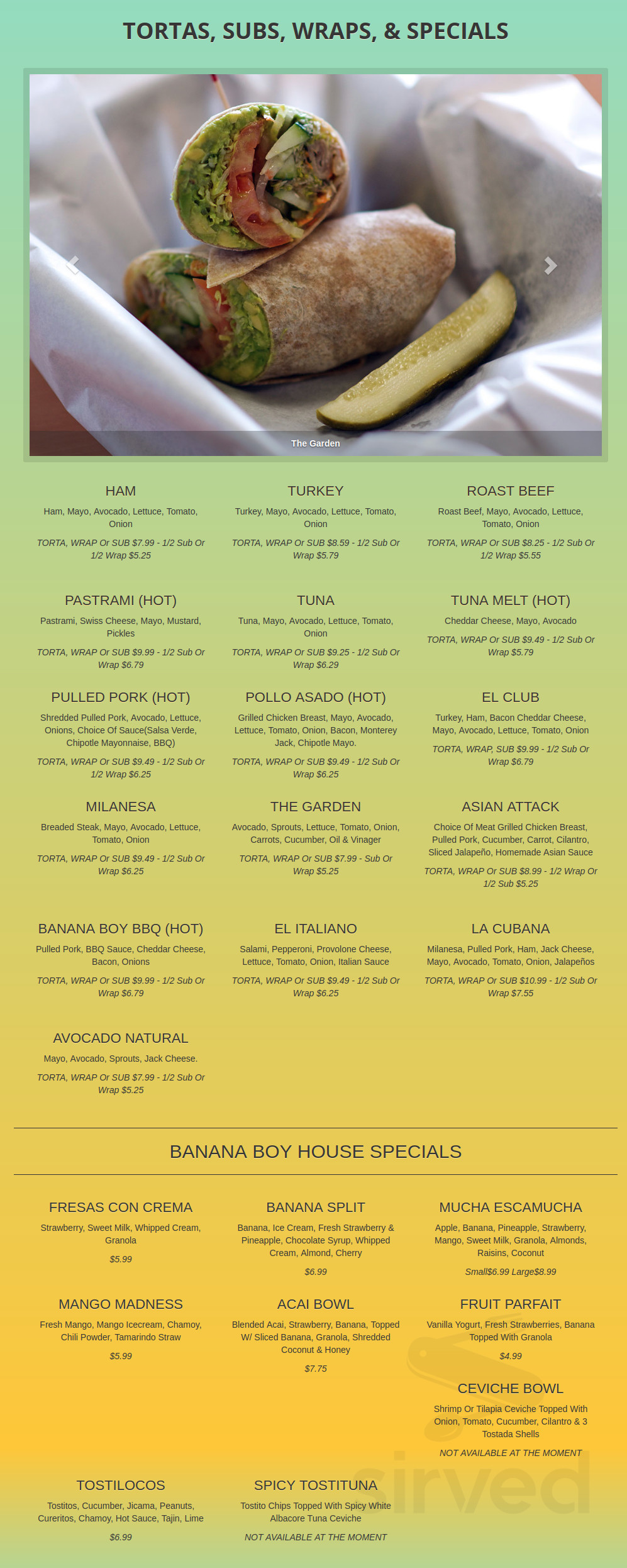 TORTAS, SUBS, WRAPS, & SPECIALS

The Garden

HAM
Ham, Mayo, Avocado, Lettuce, Tomato, Onion
TORTA, WRAP Or SUB $7.99 - 1/2 Sub Or 1/2 Wrap $5.25

TURKEY
Turkey, Mayo, Avocado, Lettuce, Tomato, Onion
TORTA, WRAP Or SUB $8.59 - 1/2 Sub Or Wrap $5.79

ROAST BEEF
Roast Beef, Mayo, Avocado, Lettuce, Tomato, Onion
TORTA, WRAP Or SUB $8.25 - 1/2 Sub Or 1/2 Wrap $5.55

PASTRAMI (HOT)
Pastrami, Swiss Cheese, Mayo, Mustard, Pickles
TORTA, WRAP Or SUB $9.99 - 1/2 Sub Or Wrap $6.79

TUNA
Tuna, Mayo, Avocado, Lettuce, Tomato, Onion
TORTA, WRAP Or SUB $9.25 - 1/2 Sub Or Wrap $6.29

TUNA MELT (HOT)
Cheddar Cheese, Mayo, Avocado
TORTA, WRAP Or SUB $9.49 - 1/2 Sub Or Wrap $5.79

PULLED PORK (HOT)
Shredded Pulled Pork, Avocado, Lettuce, Onions, Choice Of Sauce(Salsa Verde, Chipotle Mayonnaise, BBQ)
TORTA, WRAP Or SUB $9.49 - 1/2 Sub Or 1/2 Wrap $6.25

POLLO ASADO (HOT)
Grilled Chicken Breast, Mayo, Avocado, Lettuce, Tomato, Onion, Bacon, Monterey Jack, Chipotle Mayo.
TORTA, WRAP Or SUB $9.49 - 1/2 Sub Or Wrap $6.25

EL CLUB
Turkey, Ham, Bacon Cheddar Cheese, Mayo, Avocado, Lettuce, Tomato, Onion
TORTA, WRAP, SUB $9.99 - 1/2 Sub Or Wrap $6.79

MILANESA
Breaded Steak, Mayo, Avocado, Lettuce, Tomato, Onion
TORTA, WRAP Or SUB $9.49 - 1/2 Sub Or Wrap $6.25

THE GARDEN
Avocado, Sprouts, Lettuce, Tomato, Onion, Carrots, Cucumber, Oil & Vinager
TORTA, WRAP Or SUB $7.99 - Sub Or Wrap $5.25

ASIAN ATTACK
Choice Of Meat Grilled Chicken Breast, Pulled Pork, Cucumber, Carrot, Cilantro, Sliced Jalapeño, Homemade Asian Sauce
TORTA, WRAP Or SUB $8.99 - 1/2 Wrap Or 1/2 Sub $5.25

BANANA BOY BBQ (HOT)
Pulled Pork, BBQ Sauce, Cheddar Cheese, Bacon, Onions
TORTA, WRAP Or SUB $9.99 - 1/2 Sub Or Wrap $6.79

EL ITALIANO
Salami, Pepperoni, Provolone Cheese, Lettuce, Tomato, Onion, Italian Sauce
TORTA, WRAP Or SUB $9.49 - 1/2 Sub Or Wrap $6.25

LA CUBANA
Milanesa, Pulled Pork, Ham, Jack Cheese, Mayo, Avocado, Tomato, Onion, Jalapeños
TORTA, WRAP Or SUB $10.99 - 1/2 Sub Or Wrap $7.55

AVOCADO NATURAL
Mayo, Avocado, Sprouts, Jack Cheese.
TORTA, WRAP Or SUB $7.99 - 1/2 Sub Or Wrap $5.25

BANANA BOY HOUSE SPECIALS

FRESAS CON CREMA
Strawberry, Sweet Milk, Whipped Cream, Granola
$5.99

BANANA SPLIT
Banana, Ice Cream, Fresh Strawberry & Pineapple, Chocolate Syrup, Whipped Cream, Almond, Cherry
$6.99

MUCHA ESCAMUCHA
Apple, Banana, Pineapple, Strawberry, Mango, Sweet Milk, Granola, Almonds, Raisins, Coconut
Small$6.99 Large$8.99

MANGO MADNESS
Fresh Mango, Mango Icecream, Chamoy, Chili Powder, Tamarindo Straw
$5.99

ACAI BOWL
Blended Acai, Strawberry, Banana, Topped W/ Sliced Banana, Granola, Shredded Coconut & Honey
$7.75

FRUIT PARFAIT
Vanilla Yogurt, Fresh Strawberries, Banana Topped With Granola
$4.99

CEVICHE BOWL
Shrimp Or Tilapia Ceviche Topped With Onion, Tomato, Cucumber, Cilantro & 3 Tostada Shells
NOT AVAILABLE AT THE MOMENT

TOSTILOCOS
Tostitos, Cucumber, Jicama, Peanuts, Cureritos, Chamoy, Hot Sauce, Tajin, Lime
$6.99

SPICY TOSTITUNA
Tostito Chips Topped With Spicy White Albacore Tuna Ceviche
NOT AVAILABLE AT THE MOMENT

sirved